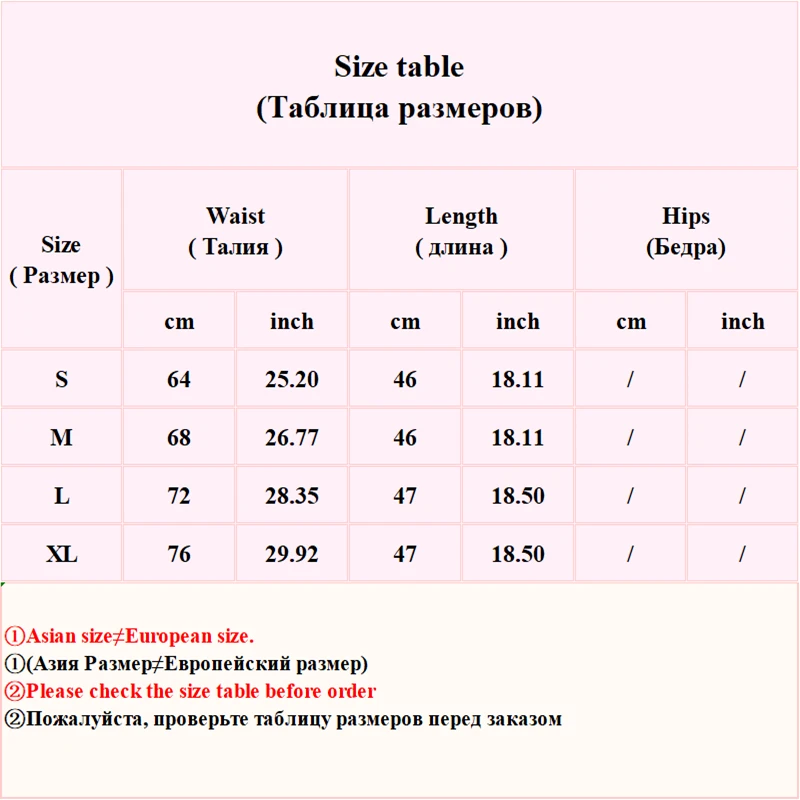 Size table
(Таблица размеров)

| Size ( Размер ) | Waist ( Талия ) | | Length ( длина ) | | Hips (Бедра) | |
|---|---|---|---|---|---|---|
| | cm | inch | cm | inch | cm | inch |
| S | 64 | 25.20 | 46 | 18.11 | / | / |
| M | 68 | 26.77 | 46 | 18.11 | / | / |
| L | 72 | 28.35 | 47 | 18.50 | / | / |
| XL | 76 | 29.92 | 47 | 18.50 | / | / |

①Asian size≠European size.
①(Азия Размер≠Европейский размер)
②Please check the size table before order
②Пожалуйста, проверьте таблицу размеров перед заказом